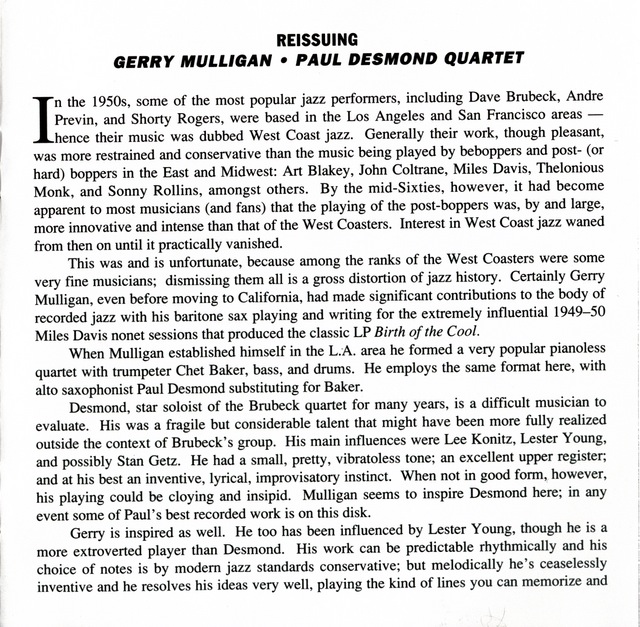 REISSUING
GERRY MULLIGAN • PAUL DESMOND QUARTET

In the 1950s, some of the most popular jazz performers, including Dave Brubeck, Andre Previn, and Shorty Rogers, were based in the Los Angeles and San Francisco areas — hence their music was dubbed West Coast jazz. Generally their work, though pleasant, was more restrained and conservative than the music being played by beboppers and post- (or hard) boppers in the East and Midwest: Art Blakey, John Coltrane, Miles Davis, Thelonious Monk, and Sonny Rollins, amongst others. By the mid-Sixties, however, it had become apparent to most musicians (and fans) that the playing of the post-boppers was, by and large, more innovative and intense than that of the West Coasters. Interest in West Coast jazz waned from then on until it practically vanished.

This was and is unfortunate, because among the ranks of the West Coasters were some very fine musicians; dismissing them all is a gross distortion of jazz history. Certainly Gerry Mulligan, even before moving to California, had made significant contributions to the body of recorded jazz with his baritone sax playing and writing for the extremely influential 1949–50 Miles Davis nonet sessions that produced the classic LP Birth of the Cool.

When Mulligan established himself in the L.A. area he formed a very popular pianoless quartet with trumpeter Chet Baker, bass, and drums. He employs the same format here, with alto saxophonist Paul Desmond substituting for Baker.

Desmond, star soloist of the Brubeck quartet for many years, is a difficult musician to evaluate. His was a fragile but considerable talent that might have been more fully realized outside the context of Brubeck's group. His main influences were Lee Konitz, Lester Young, and possibly Stan Getz. He had a small, pretty, vibratoless tone; an excellent upper register; and at his best an inventive, lyrical, improvisatory instinct. When not in good form, however, his playing could be cloying and insipid. Mulligan seems to inspire Desmond here; in any event some of Paul's best recorded work is on this disk.

Gerry is inspired as well. He too has been influenced by Lester Young, though he is a more extroverted player than Desmond. His work can be predictable rhythmically and his choice of notes is by modern jazz standards conservative; but melodically he's ceaselessly inventive and he resolves his ideas very well, playing the kind of lines you can memorize and